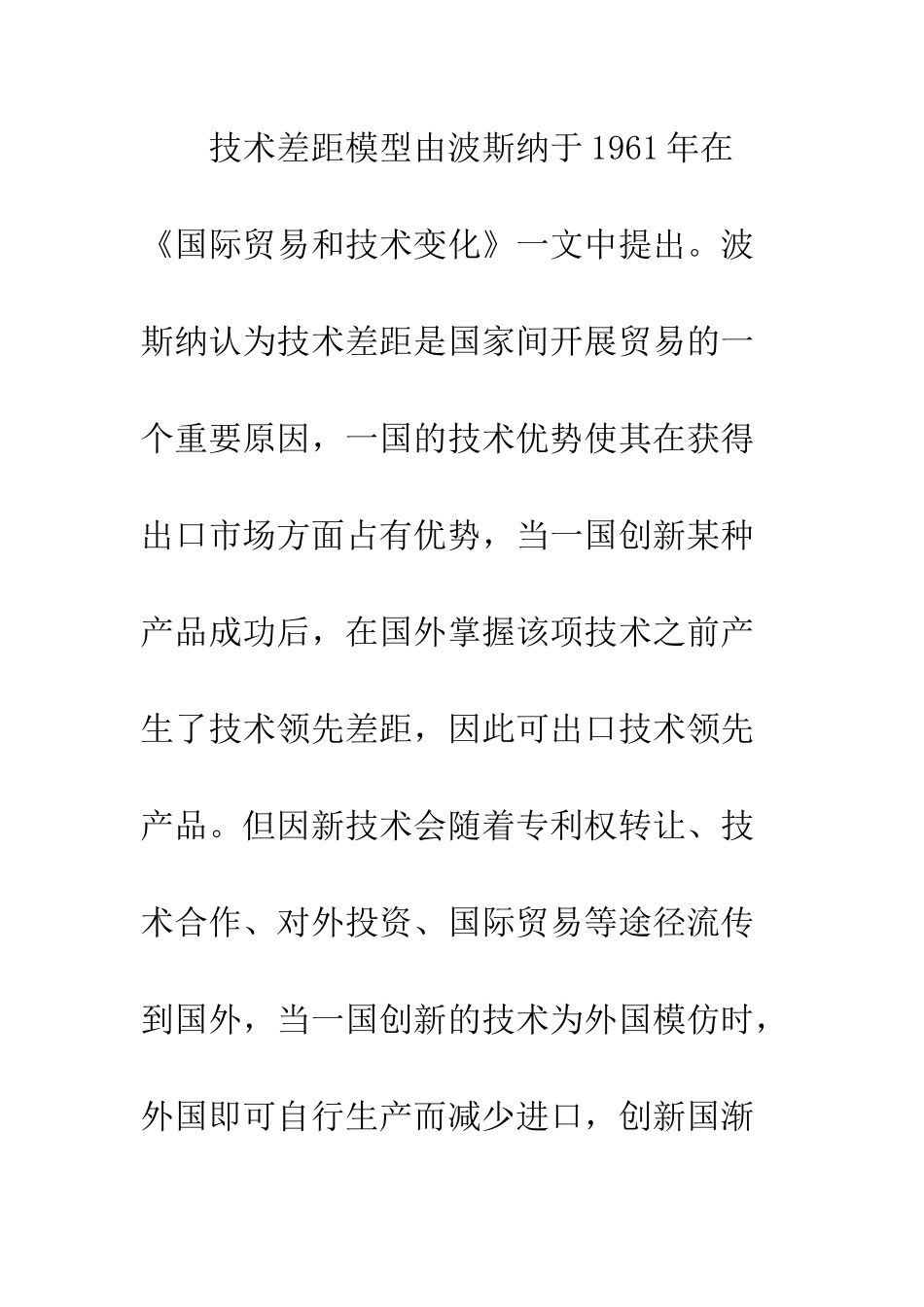 技术差距模型由波斯纳于1961年在《国际贸易和技术变化》一文中提出。波斯纳认为技术差距是国家间开展贸易的一个重要原因，一国的技术优势使其在获得出口市场方面占有优势，当一国创新某种产品成功后，在国外掌握该项技术之前产生了技术领先差距，因此可出口技术领先产品。但因新技术会随着专利权转让、技术合作、对外投资、国际贸易等途径流传到国外，当一国创新的技术为外国模仿时，外国即可自行生产而减少进口，创新国渐